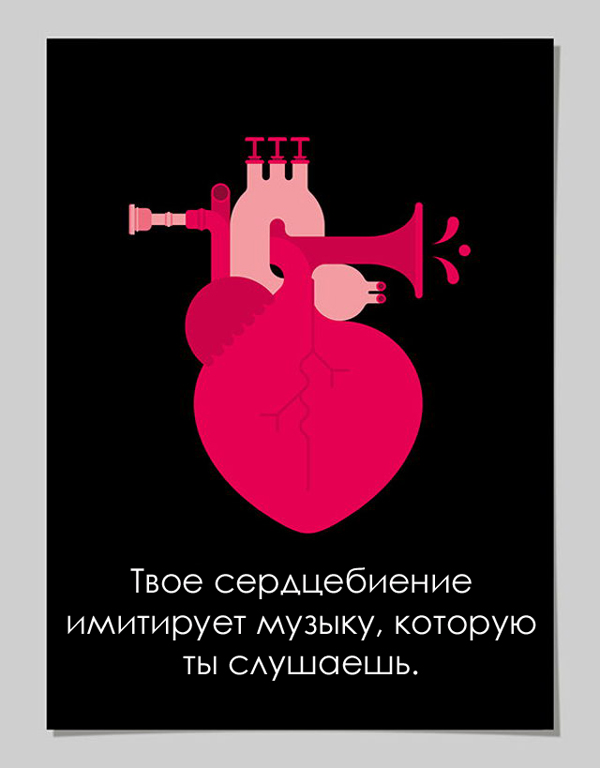 Твое сердцебиение имитирует музыку, которую ты слушаешь.